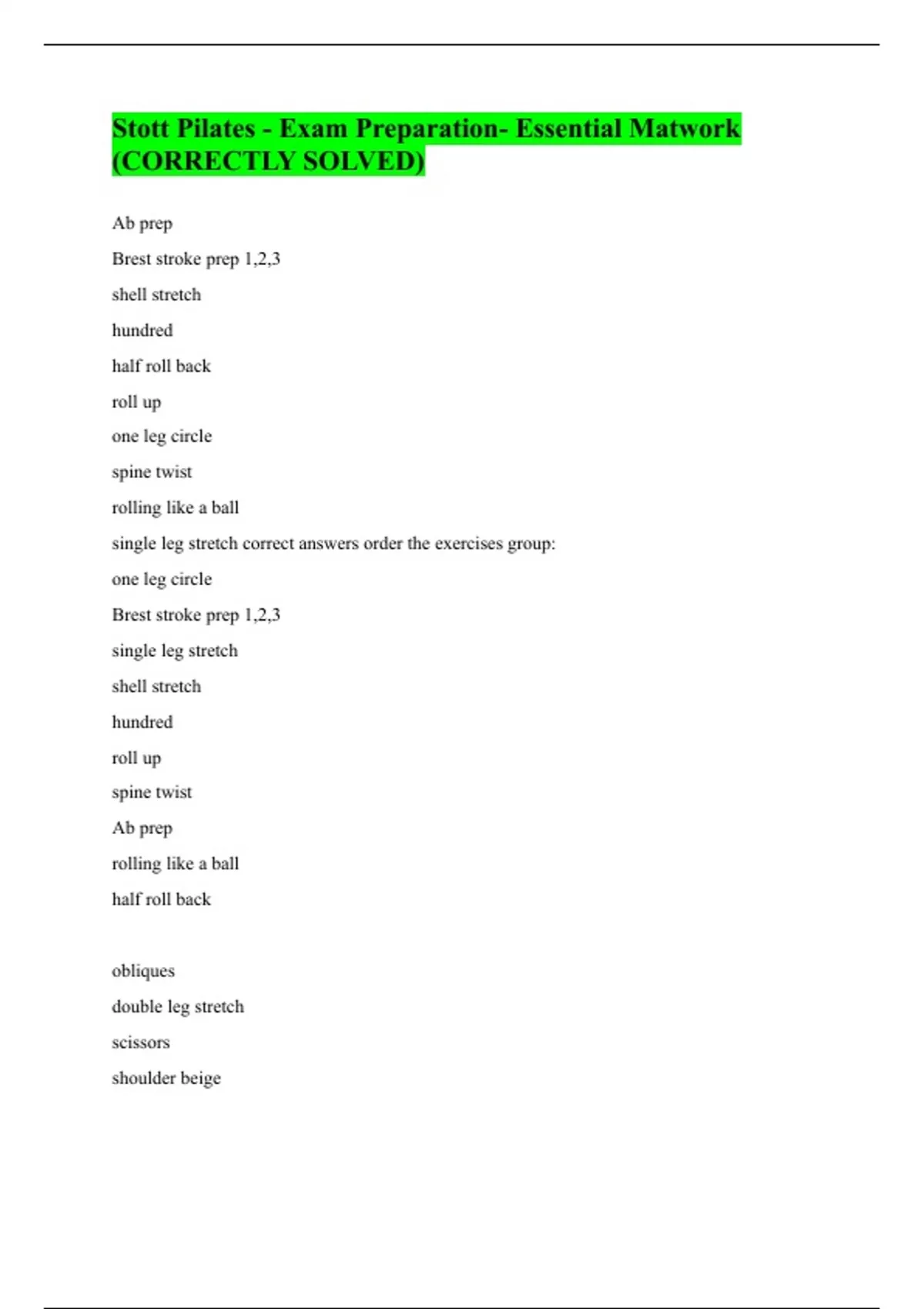 Stott Pilates - Exam Preparation- Essential Matwork (CORRECTLY SOLVED)

Ab prep

Brest stroke prep 1,2,3

shell stretch

hundred

half roll back

roll up

one leg circle

spine twist

rolling like a ball

single leg stretch correct answers order the exercises group:

one leg circle

Brest stroke prep 1,2,3

single leg stretch

shell stretch

hundred

roll up

spine twist

Ab prep

rolling like a ball

half roll back

obliques

double leg stretch

scissors

shoulder beige